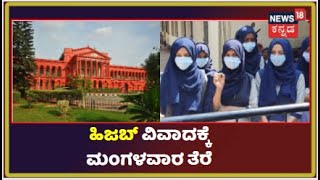 NEWS 18 ಕನ್ನಡ

ಹಿಜಬ್ ವಿವಾದಕ್ಕೆ ಮಂಗಳವಾರ ತೆರೆ